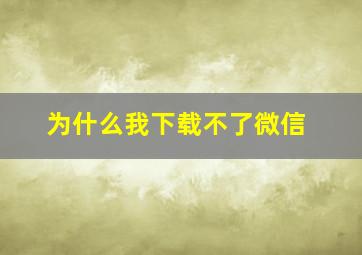 为什么我下载不了微信